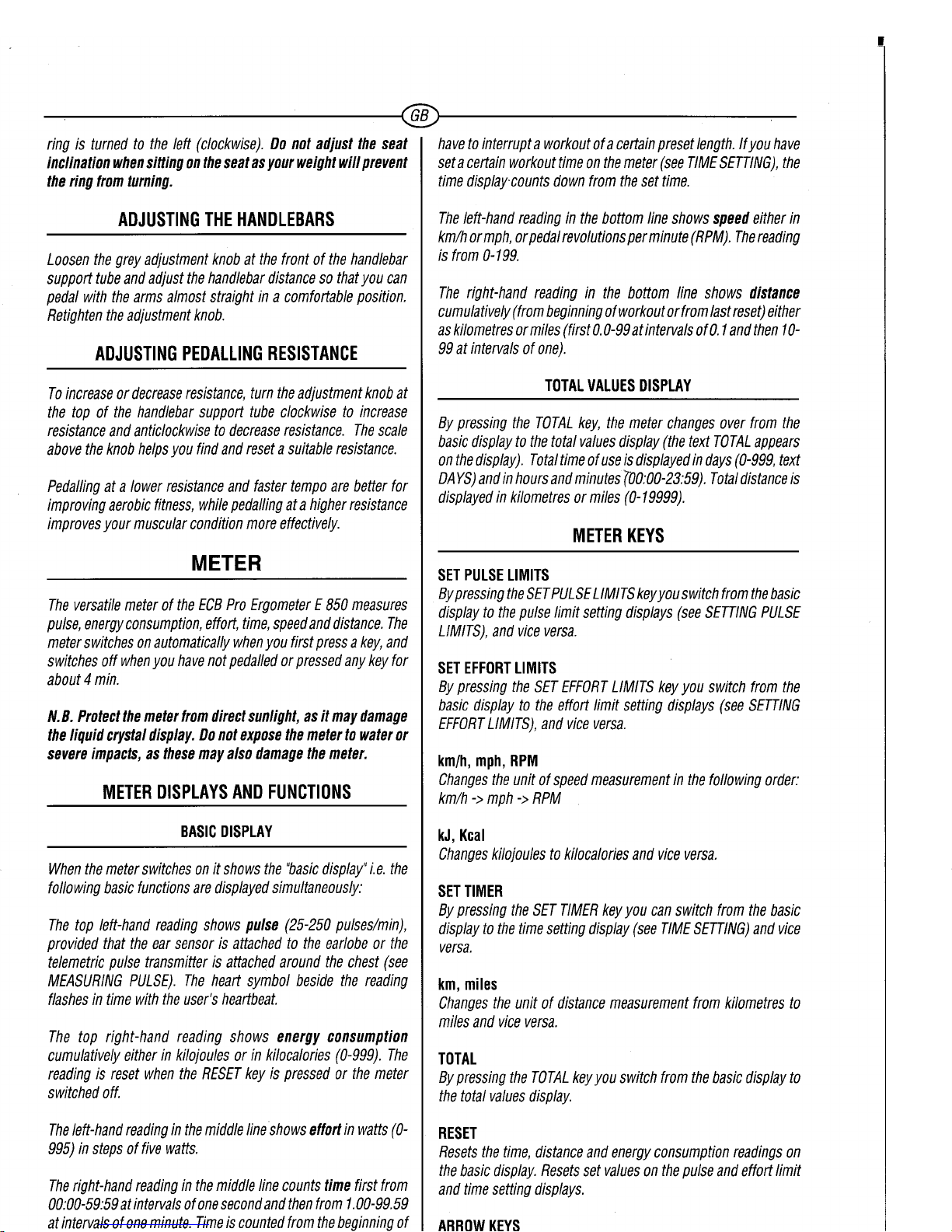 GB

ring is turned to the left (clockwise). Do not adjust the seat inclination when sitting on the seat as your weight will prevent the ring from turning.

ADJUSTING THE HANDLEBARS

Loosen the grey adjustment knob at the front of the handlebar support tube and adjust the handlebar distance so that you can pedal with the arms almost straight in a comfortable position. Retighten the adjustment knob.

ADJUSTING PEDALLING RESISTANCE

To increase or decrease resistance, turn the adjustment knob at the top of the handlebar support tube clockwise to increase resistance and anticlockwise to decrease resistance. The scale above the knob helps you find and reset a suitable resistance.

Pedalling at a lower resistance and faster tempo are better for improving aerobic fitness, while pedalling at a higher resistance improves your muscular condition more effectively.

METER

The versatile meter of the ECB Pro Ergometer E 850 measures pulse, energy consumption, effort, time, speed and distance. The meter switches on automatically when you first press a key, and switches off when you have not pedalled or pressed any key for about 4 min.

N.B. Protect the meter from direct sunlight, as it may damage the liquid crystal display. Do not expose the meter to water or severe impacts, as these may also damage the meter.

METER DISPLAYS AND FUNCTIONS

BASIC DISPLAY

When the meter switches on it shows the "basic display" i.e. the following basic functions are displayed simultaneously:

The top left-hand reading shows pulse (25-250 pulses/min), provided that the ear sensor is attached to the earlobe or the telemetric pulse transmitter is attached around the chest (see MEASURING PULSE). The heart symbol beside the reading flashes in time with the user's heartbeat.

The top right-hand reading shows energy consumption cumulatively either in kilojoules or in kilocalories (0-999). The reading is reset when the RESET key is pressed or the meter switched off.

The left-hand reading in the middle line shows effort in watts (0-995) in steps of five watts.

The right-hand reading in the middle line counts time first from 00:00-59:59 at intervals of one second and then from 1.00-99.59 at intervals of one minute. Time is counted from the beginning of

have to interrupt a workout of a certain preset length. If you have set a certain workout time on the meter (see TIME SETTING), the time display counts down from the set time.

The left-hand reading in the bottom line shows speed either in km/h or mph, or pedal revolutions per minute (RPM). The reading is from 0-199.

The right-hand reading in the bottom line shows distance cumulatively (from beginning of workout or from last reset) either as kilometres or miles (first 0.0-99 at intervals of 0.1 and then 10-99 at intervals of one).

TOTAL VALUES DISPLAY

By pressing the TOTAL key, the meter changes over from the basic display to the total values display (the text TOTAL appears on the display). Total time of use is displayed in days (0-999, text DAYS) and in hours and minutes (00:00-23:59). Total distance is displayed in kilometres or miles (0-19999).

METER KEYS

SET PULSE LIMITS
By pressing the SET PULSE LIMITS key you switch from the basic display to the pulse limit setting displays (see SETTING PULSE LIMITS), and vice versa.

SET EFFORT LIMITS
By pressing the SET EFFORT LIMITS key you switch from the basic display to the effort limit setting displays (see SETTING EFFORT LIMITS), and vice versa.

km/h, mph, RPM
Changes the unit of speed measurement in the following order: km/h -> mph -> RPM

kJ, Kcal
Changes kilojoules to kilocalories and vice versa.

SET TIMER
By pressing the SET TIMER key you can switch from the basic display to the time setting display (see TIME SETTING) and vice versa.

km, miles
Changes the unit of distance measurement from kilometres to miles and vice versa.

TOTAL
By pressing the TOTAL key you switch from the basic display to the total values display.

RESET
Resets the time, distance and energy consumption readings on the basic display. Resets set values on the pulse and effort limit and time setting displays.

ARROW KEYS